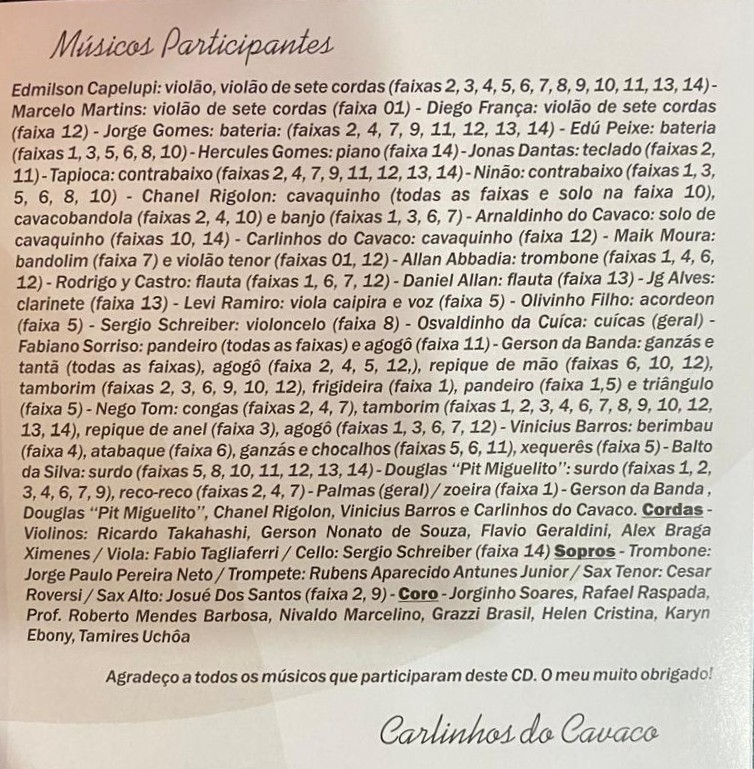 Músicos Participantes

Edmilson Capelupi: violão, violão de sete cordas (faixas 2, 3, 4, 5, 6, 7, 8, 9, 10, 11, 13, 14) - Marcelo Martins: violão de sete cordas (faixa 01) - Diego França: violão de sete cordas (faixa 12) - Jorge Gomes: bateria: (faixas 2, 4, 7, 9, 11, 12, 13, 14) - Edú Peixe: bateria (faixas 1, 3, 5, 6, 8, 10) - Hercules Gomes: piano (faixa 14) - Jonas Dantas: teclado (faixas 2, 11) - Tapioca: contrabaixo (faixas 2, 4, 7, 9, 11, 12, 13, 14) - Ninão: contrabaixo (faixas 1, 3, 5, 6, 8, 10) - Chanel Rigolon: cavaquinho (todas as faixas e solo na faixa 10), cavacobandola (faixas 2, 4, 10) e banjo (faixas 1, 3, 6, 7) - Arnaldinho do Cavaco: solo de cavaquinho (faixas 10, 14) - Carlinhos do Cavaco: cavaquinho (faixa 12) - Maik Moura: bandolim (faixa 7) e violão tenor (faixas 01, 12) - Allan Abbadia: trombone (faixas 1, 4, 6, 12) - Rodrigo y Castro: flauta (faixas 1, 6, 7, 12) - Daniel Allan: flauta (faixa 13) - Jg Alves: clarinete (faixa 13) - Levi Ramiro: viola caipira e voz (faixa 5) - Olivinho Filho: acordeon (faixa 5) - Sergio Schreiber: violoncelo (faixa 8) - Osvaldinho da Cuíca: cuícas (geral) - Fabiano Sorriso: pandeiro (todas as faixas) e agogô (faixa 11) - Gerson da Banda: ganzás e tantã (todas as faixas), agogô (faixa 2, 4, 5, 12,), repique de mão (faixas 6, 10, 12), tamborim (faixas 2, 3, 6, 9, 10, 12), frigideira (faixa 1), pandeiro (faixa 1,5) e triângulo (faixa 5) - Nego Tom: congas (faixas 2, 4, 7), tamborim (faixas 1, 2, 3, 4, 6, 7, 8, 9, 10, 12, 13, 14), repique de anel (faixa 3), agogô (faixas 1, 3, 6, 7, 12) - Vinicius Barros: berimbau (faixa 4), atabaque (faixa 6), ganzás e chocalhos (faixas 5, 6, 11), xequerês (faixa 5) - Balto da Silva: surdo (faixas 5, 8, 10, 11, 12, 13, 14) - Douglas "Pit Miguelito": surdo (faixas 1, 2, 3, 4, 6, 7, 9), reco-reco (faixas 2, 4, 7) - Palmas (geral) / zoeira (faixa 1) - Gerson da Banda , Douglas "Pit Miguelito", Chanel Rigolon, Vinicius Barros e Carlinhos do Cavaco. Cordas - Violinos: Ricardo Takahashi, Gerson Nonato de Souza, Flavio Geraldini, Alex Braga Ximenes / Viola: Fabio Tagliaferri / Cello: Sergio Schreiber (faixa 14) Sopros - Trombone: Jorge Paulo Pereira Neto / Trompete: Rubens Aparecido Antunes Junior / Sax Tenor: Cesar Roversi / Sax Alto: Josué Dos Santos (faixa 2, 9) - Coro - Jorginho Soares, Rafael Raspada, Prof. Roberto Mendes Barbosa, Nivaldo Marcelino, Grazzi Brasil, Helen Cristina, Karyn Ebony, Tamires Uchôa

Agradeço a todos os músicos que participaram deste CD. O meu muito obrigado!

Carlinhos do Cavaco